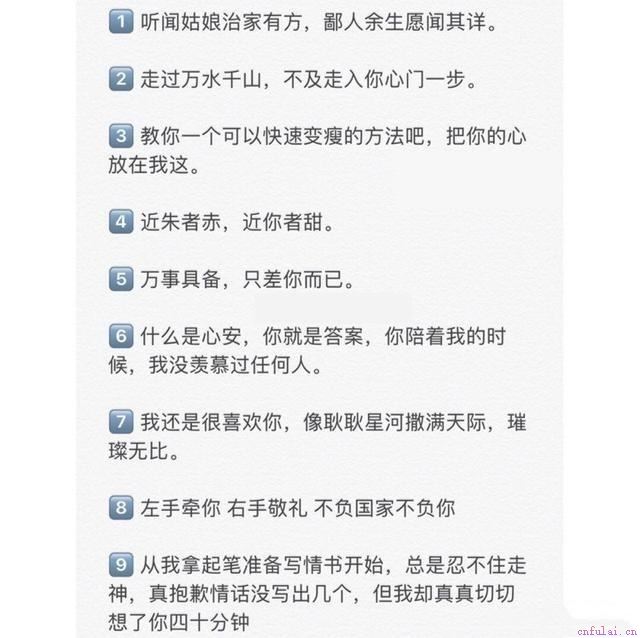 1 听闻姑娘治家有方，鄙人余生愿闻其详。

2 走过万水千山，不及走入你心门一步。

3 教你一个可以快速变瘦的方法吧，把你的心放在我这。

4 近朱者赤，近你者甜。

5 万事具备，只差你而已。

6 什么是心安，你就是答案，你陪着我的时候，我没羡慕过任何人。

7 我还是很喜欢你，像耿耿星河撒满天际，璀璨无比。

8 左手牵你 右手敬礼 不负国家不负你

9 从我拿起笔准备写情书开始，总是忍不住走神，真抱歉情话没写出几个，但我却真真切切想了你四十分钟

cnfulai.cn